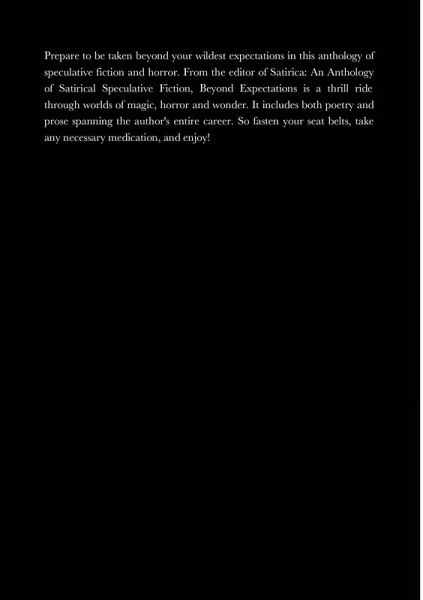 Prepare to be taken beyond your wildest expectations in this anthology of speculative fiction and horror. From the editor of Satirica: An Anthology of Satirical Speculative Fiction, Beyond Expectations is a thrill ride through worlds of magic, horror and wonder. It includes both poetry and prose spanning the author's entire career. So fasten your seat belts, take any necessary medication, and enjoy!